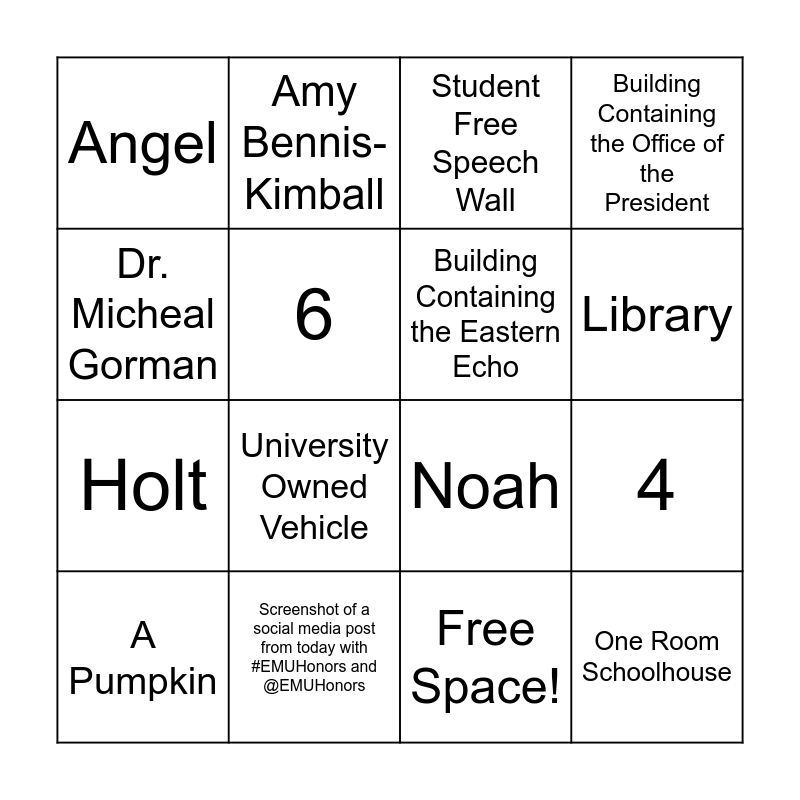 | Angel | Amy Bennis-Kimball | Student Free Speech Wall | Building Containing the Office of the President |
|---|---|---|---|
| Dr. Micheal Gorman | 6 | Building Containing the Eastern Echo | Library |
| Holt | University Owned Vehicle | Noah | 4 |
| A Pumpkin | Screenshot of a social media post from today with #EMUHonors and @EMUHonors | Free Space! | One Room Schoolhouse |